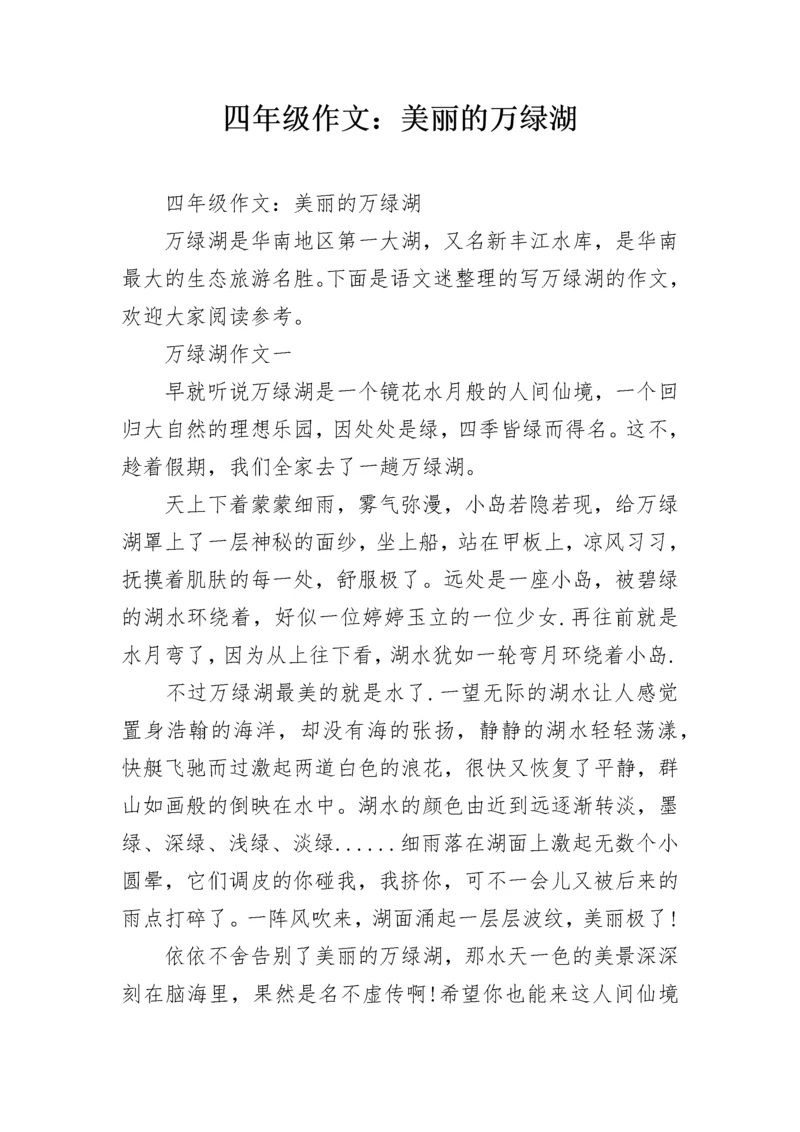 四年级作文：美丽的万绿湖

四年级作文：美丽的万绿湖

万绿湖是华南地区第一大湖，又名新丰江水库，是华南最大的生态旅游名胜。下面是语文迷整理的写万绿湖的作文，欢迎大家阅读参考。

万绿湖作文一

早就听说万绿湖是一个镜花水月般的人间仙境，一个回归大自然的理想乐园，因处处是绿，四季皆绿而得名。这不，趁着假期，我们全家去了一趟万绿湖。

天上下着蒙蒙细雨，雾气弥漫，小岛若隐若现，给万绿湖罩上了一层神秘的面纱，坐上船，站在甲板上，凉风习习，抚摸着肌肤的每一处，舒服极了。远处是一座小岛，被碧绿的湖水环绕着，好似一位婷婷玉立的一位少女.再往前就是水月弯了，因为从上往下看，湖水犹如一轮弯月环绕着小岛.

不过万绿湖最美的就是水了.一望无际的湖水让人感觉置身浩翰的海洋，却没有海的张扬，静静的湖水轻轻荡漾，快艇飞驰而过激起两道白色的浪花，很快又恢复了平静，群山如画般的倒映在水中。湖水的颜色由近到远逐渐转淡，墨绿、深绿、浅绿、淡绿......细雨落在湖面上激起无数个小圆晕，它们调皮的你碰我，我挤你，可不一会儿又被后来的雨点打碎了。一阵风吹来，湖面涌起一层层波纹，美丽极了!

依依不舍告别了美丽的万绿湖，那水天一色的美景深深刻在脑海里，果然是名不虚传啊!希望你也能来这人间仙境